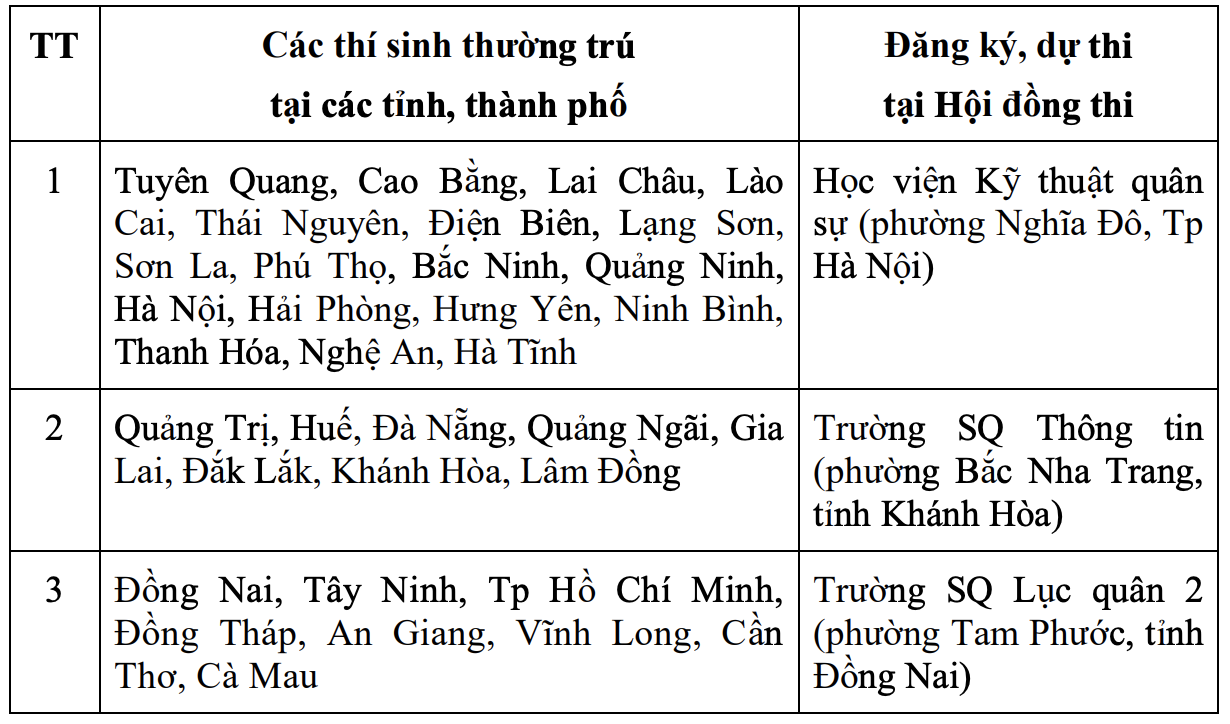 | TT | Các thí sinh thường trú tại các tỉnh, thành phố | Đăng ký, dự thi tại Hội đồng thi |
|---|---|---|
| 1 | Tuyên Quang, Cao Bằng, Lai Châu, Lào Cai, Thái Nguyên, Điện Biên, Lạng Sơn, Sơn La, Phú Thọ, Bắc Ninh, Quảng Ninh, Hà Nội, Hải Phòng, Hưng Yên, Ninh Bình, Thanh Hóa, Nghệ An, Hà Tĩnh | Học viện Kỹ thuật quân sự (phường Nghĩa Đô, Tp Hà Nội) |
| 2 | Quảng Trị, Huế, Đà Nẵng, Quảng Ngãi, Gia Lai, Đắk Lắk, Khánh Hòa, Lâm Đồng | Trường SQ Thông tin (phường Bắc Nha Trang, tỉnh Khánh Hòa) |
| 3 | Đồng Nai, Tây Ninh, Tp Hồ Chí Minh, Đồng Tháp, An Giang, Vĩnh Long, Cần Thơ, Cà Mau | Trường SQ Lục quân 2 (phường Tam Phước, tỉnh Đồng Nai) |